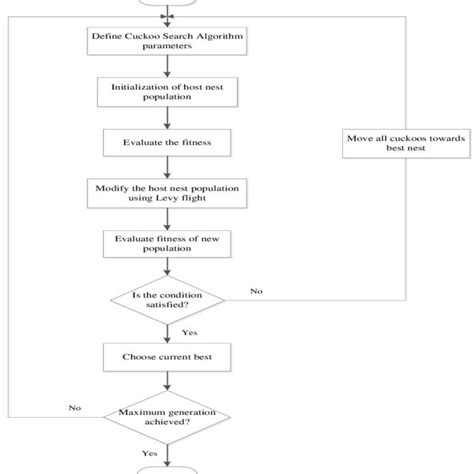 Define Cuckoo Search Algorithm parameters

Initialization of host nest population

Evaluate the fitness

Move all cuckoos towards best nest

Modify the host nest population using Levy flight

Evaluate fitness of new population

Is the condition satisfied?

No

Yes

Choose current best

No

Maximum generation achieved?

Yes